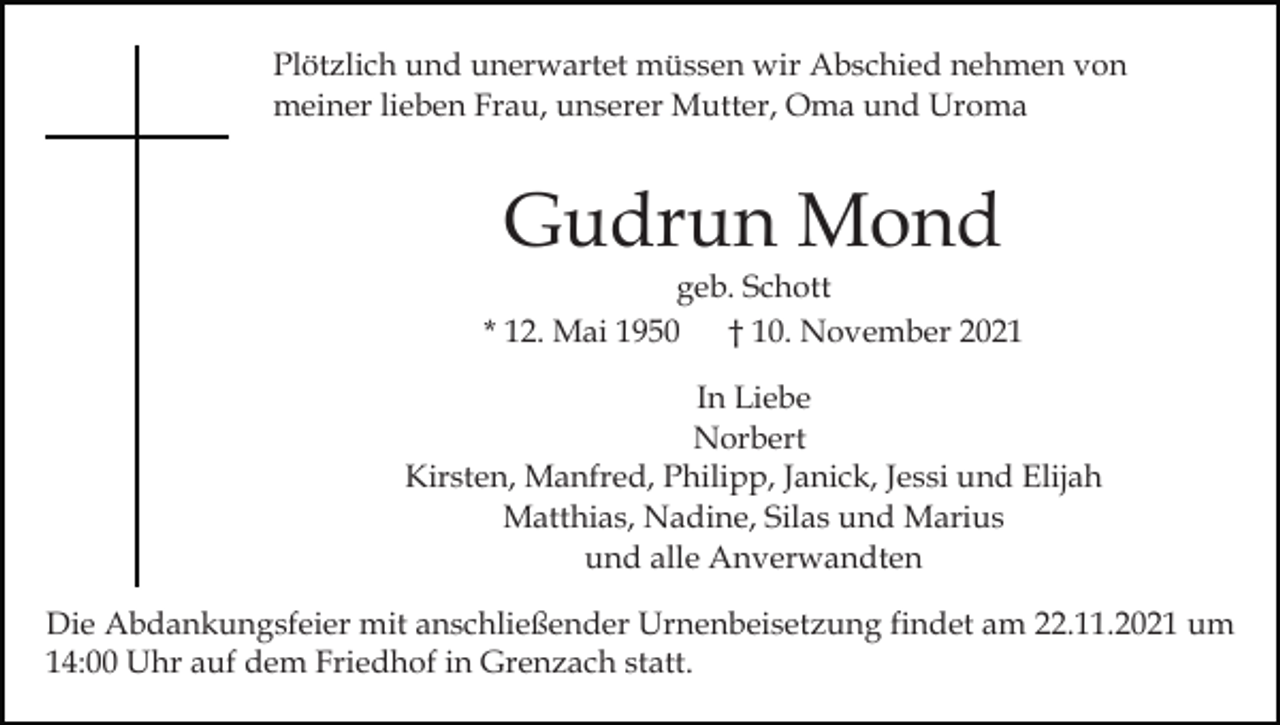 Plötzlich und unerwartet müssen wir Abschied nehmen von meiner lieben Frau, unserer Mutter, Oma und Uroma

Gudrun Mond

geb. Schott

* 12. Mai 1950 † 10. November 2021

In Liebe
Norbert
Kirsten, Manfred, Philipp, Janick, Jessi und Elijah
Matthias, Nadine, Silas und Marius
und alle Anverwandten

Die Abdankungsfeier mit anschließender Urnenbeisetzung findet am 22.11.2021 um 14:00 Uhr auf dem Friedhof in Grenzach statt.